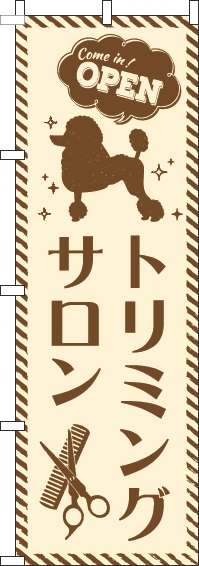 Come in!
OPEN

トリミング
サロン